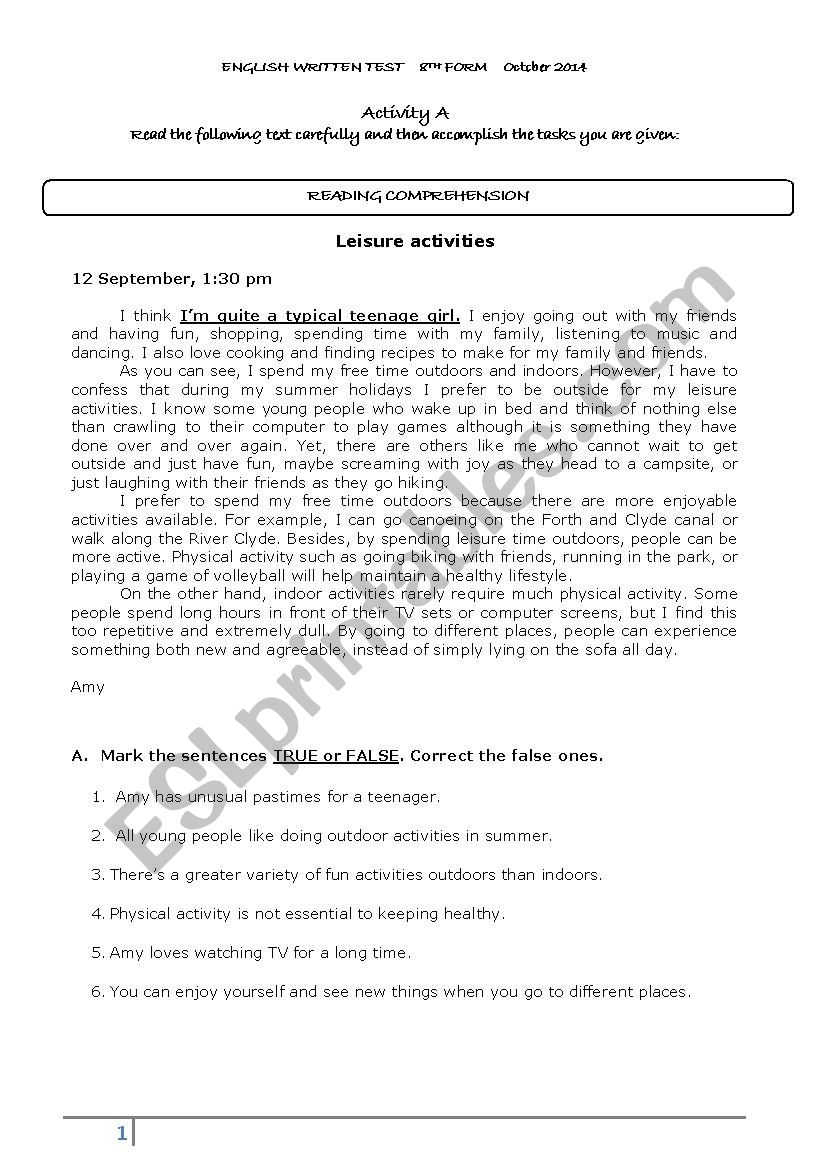 ENGLISH WRITTEN TEST 8TH FORM October 2014

Activity A

Read the following text carefully and then accomplish the tasks you are given:

READING COMPREHENSION

Leisure activities

12 September, 1:30 pm

I think I'm quite a typical teenage girl. I enjoy going out with my friends and having fun, shopping, spending time with my family, listening to music and dancing. I also love cooking and finding recipes to make for my family and friends.

As you can see, I spend my free time outdoors and indoors. However, I have to confess that during my summer holidays I prefer to be outside for my leisure activities. I know some young people who wake up in bed and think of nothing else than crawling to their computer to play games although it is something they have done over and over again. Yet, there are others like me who cannot wait to get outside and just have fun, maybe screaming with joy as they head to a campsite, or just laughing with their friends as they go hiking.

I prefer to spend my free time outdoors because there are more enjoyable activities available. For example, I can go canoeing on the Forth and Clyde canal or walk along the River Clyde. Besides, by spending leisure time outdoors, people can be more active. Physical activity such as going biking with friends, running in the park, or playing a game of volleyball will help maintain a healthy lifestyle.

On the other hand, indoor activities rarely require much physical activity. Some people spend long hours in front of their TV sets or computer screens, but I find this too repetitive and extremely dull. By going to different places, people can experience something both new and agreeable, instead of simply lying on the sofa all day.

Amy

A. Mark the sentences TRUE or FALSE. Correct the false ones.

1. Amy has unusual pastimes for a teenager.

2. All young people like doing outdoor activities in summer.

3. There's a greater variety of fun activities outdoors than indoors.

4. Physical activity is not essential to keeping healthy.

5. Amy loves watching TV for a long time.

6. You can enjoy yourself and see new things when you go to different places.

ESLprintables.com

1